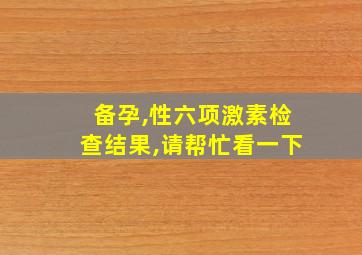 备孕,性六项激素检查结果,请帮忙看一下